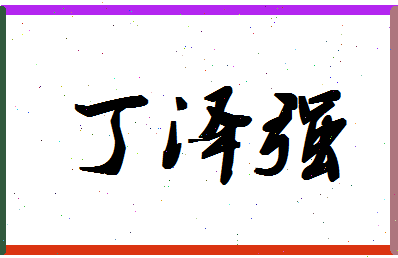 丁泽强